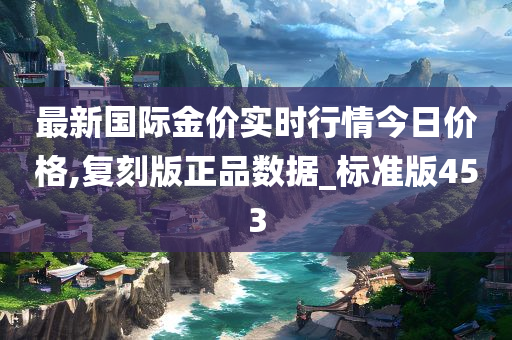 最新国际金价实时行情今日价格,复刻版正品数据_标准版453